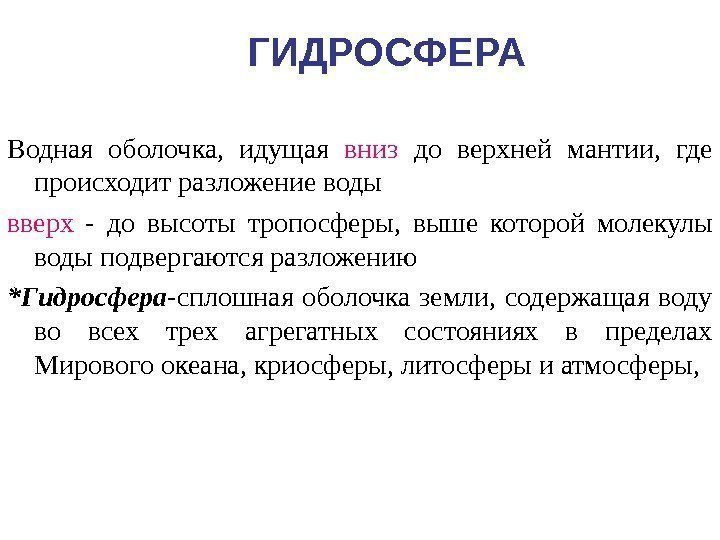 ГИДРОСФЕРА

Водная оболочка, идущая вниз до верхней мантии, где происходит разложение воды

вверх - до высоты тропосферы, выше которой молекулы воды подвергаются разложению

*Гидросфера-сплошная оболочка земли, содержащая воду во всех трех агрегатных состояниях в пределах Мирового океана, криосферы, литосферы и атмосферы,